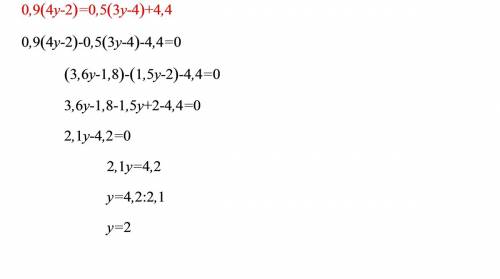 $0,9(4y-2)=0,5(3y-4)+4,4$

$0,9(4y-2)-0,5(3y-4)-4,4=0$

$(3,6y-1,8)-(1,5y-2)-4,4=0$

$3,6y-1,8-1,5y+2-4,4=0$

$2,1y-4,2=0$

$2,1y=4,2$

$y=4,2:2,1$

$y=2$